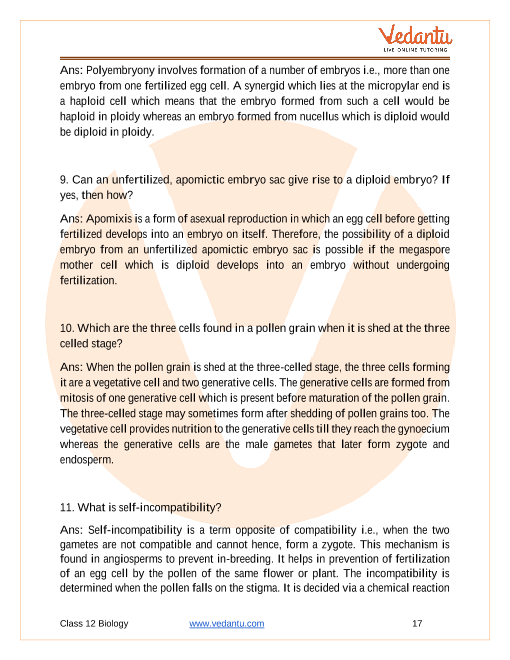 Vedantu
LIVE ONLINE TUTORING

Ans: Polyembryony involves formation of a number of embryos i.e., more than one embryo from one fertilized egg cell. A synergid which lies at the micropylar end is a haploid cell which means that the embryo formed from such a cell would be haploid in ploidy whereas an embryo formed from nucellus which is diploid would be diploid in ploidy.

9. Can an unfertilized, apomictic embryo sac give rise to a diploid embryo? If yes, then how?

Ans: Apomixis is a form of asexual reproduction in which an egg cell before getting fertilized develops into an embryo on itself. Therefore, the possibility of a diploid embryo from an unfertilized apomictic embryo sac is possible if the megaspore mother cell which is diploid develops into an embryo without undergoing fertilization.

10. Which are the three cells found in a pollen grain when it is shed at the three celled stage?

Ans: When the pollen grain is shed at the three-celled stage, the three cells forming it are a vegetative cell and two generative cells. The generative cells are formed from mitosis of one generative cell which is present before maturation of the pollen grain. The three-celled stage may sometimes form after shedding of pollen grains too. The vegetative cell provides nutrition to the generative cells till they reach the gynoecium whereas the generative cells are the male gametes that later form zygote and endosperm.

11. What is self-incompatibility?

Ans: Self-incompatibility is a term opposite of compatibility i.e., when the two gametes are not compatible and cannot hence, form a zygote. This mechanism is found in angiosperms to prevent in-breeding. It helps in prevention of fertilization of an egg cell by the pollen of the same flower or plant. The incompatibility is determined when the pollen falls on the stigma. It is decided via a chemical reaction

Class 12 Biology www.vedantu.com 17